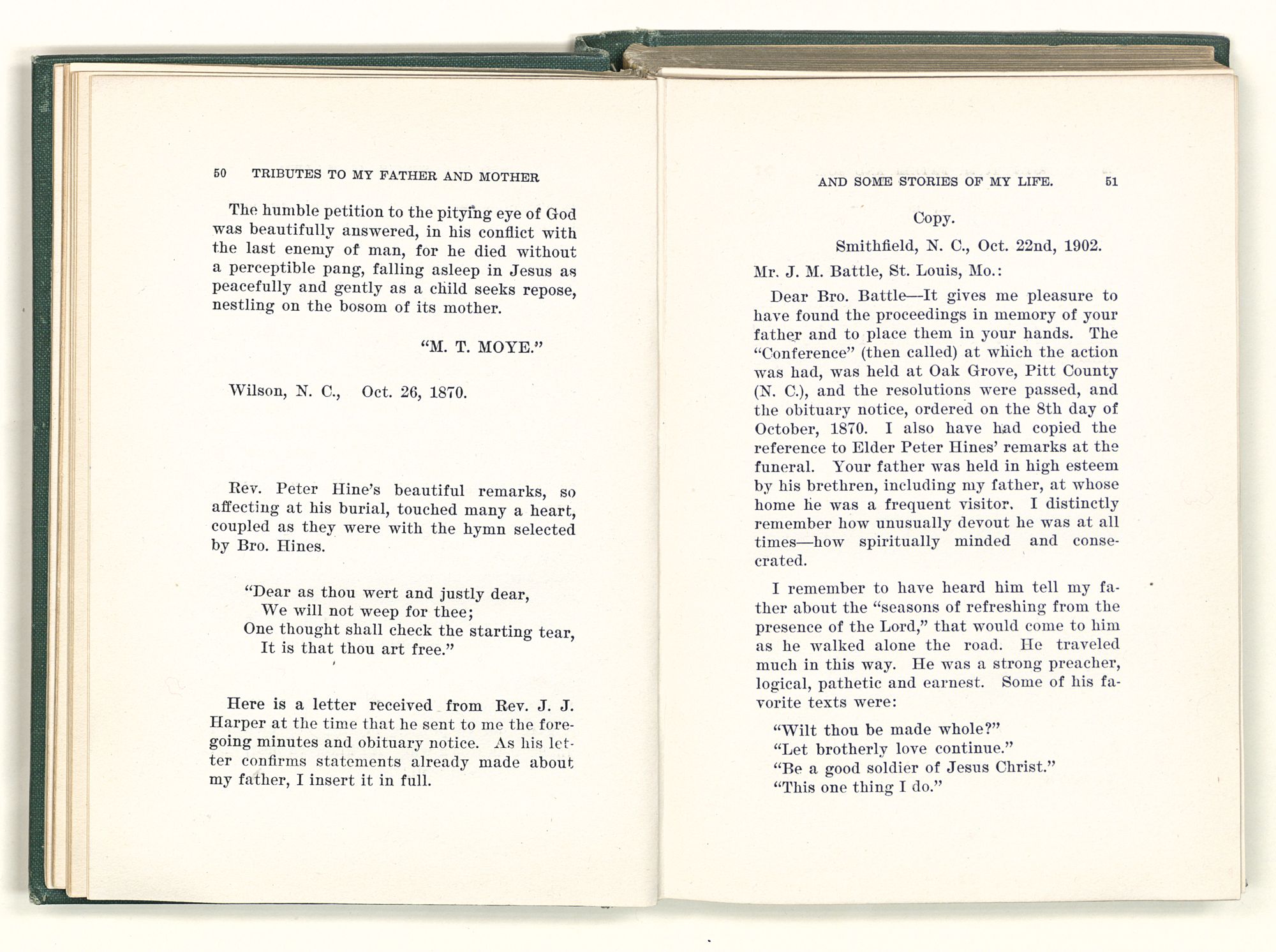 50 TRIBUTES TO MY FATHER AND MOTHER

The humble petition to the pitying eye of God was beautifully answered, in his conflict with the last enemy of man, for he died without a perceptible pang, falling asleep in Jesus as peacefully and gently as a child seeks repose, nestling on the bosom of its mother.

"M. T. MOYE."

Wilson, N. C., Oct. 26, 1870.

Rev. Peter Hine's beautiful remarks, so affecting at his burial, touched many a heart, coupled as they were with the hymn selected by Bro. Hines.

"Dear as thou wert and justly dear,
We will not weep for thee;
One thought shall check the starting tear,
It is that thou art free."

Here is a letter received from Rev. J. J. Harper at the time that he sent to me the foregoing minutes and obituary notice. As his letter confirms statements already made about my father, I insert it in full.

AND SOME STORIES OF MY LIFE. 51

Copy.

Smithfield, N. C., Oct. 22nd, 1902.

Mr. J. M. Battle, St. Louis, Mo.:

Dear Bro. Battle—It gives me pleasure to have found the proceedings in memory of your father and to place them in your hands. The "Conference" (then called) at which the action was had, was held at Oak Grove, Pitt County (N. C.), and the resolutions were passed, and the obituary notice, ordered on the 8th day of October, 1870. I also have had copied the reference to Elder Peter Hines' remarks at the funeral. Your father was held in high esteem by his brethren, including my father, at whose home he was a frequent visitor. I distinctly remember how unusually devout he was at all times—how spiritually minded and consecrated.

I remember to have heard him tell my father about the "seasons of refreshing from the presence of the Lord," that would come to him as he walked alone the road. He traveled much in this way. He was a strong preacher, logical, pathetic and earnest. Some of his favorite texts were:

"Wilt thou be made whole?"
"Let brotherly love continue."
"Be a good soldier of Jesus Christ."
"This one thing I do."